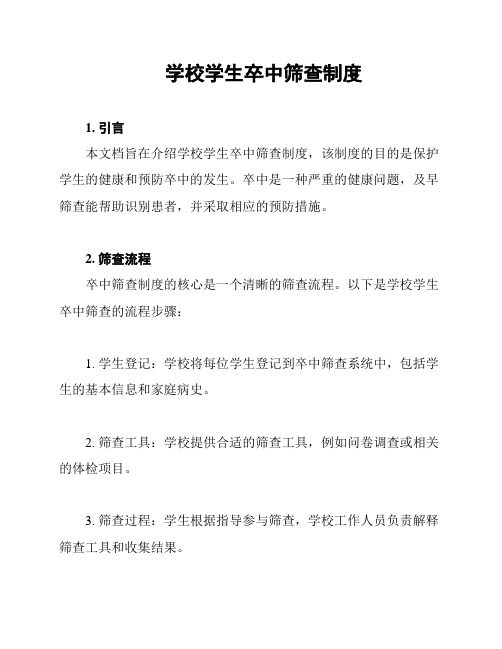 学校学生卒中筛查制度

1. 引言

本文档旨在介绍学校学生卒中筛查制度，该制度的目的是保护学生的健康和预防卒中的发生。卒中是一种严重的健康问题，及早筛查能帮助识别患者，并采取相应的预防措施。

2. 筛查流程

卒中筛查制度的核心是一个清晰的筛查流程。以下是学校学生卒中筛查的流程步骤：

1. 学生登记：学校将每位学生登记到卒中筛查系统中，包括学生的基本信息和家庭病史。

2. 筛查工具：学校提供合适的筛查工具，例如问卷调查或相关的体检项目。

3. 筛查过程：学生根据指导参与筛查，学校工作人员负责解释筛查工具和收集结果。